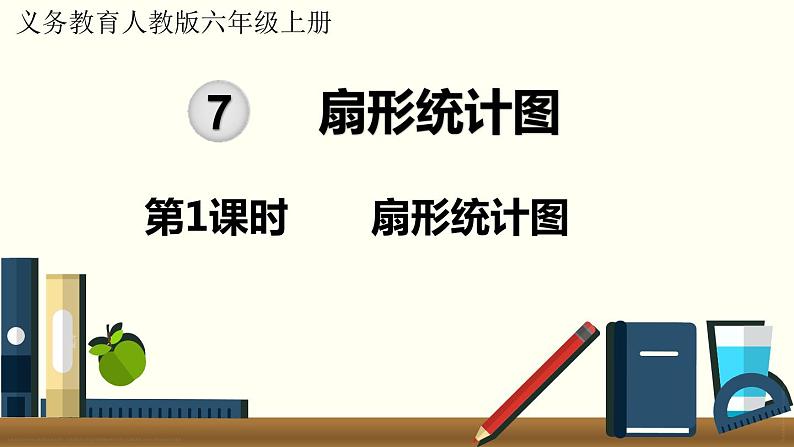 义务教育人教版六年级上册

7 扇形统计图

第1课时 扇形统计图